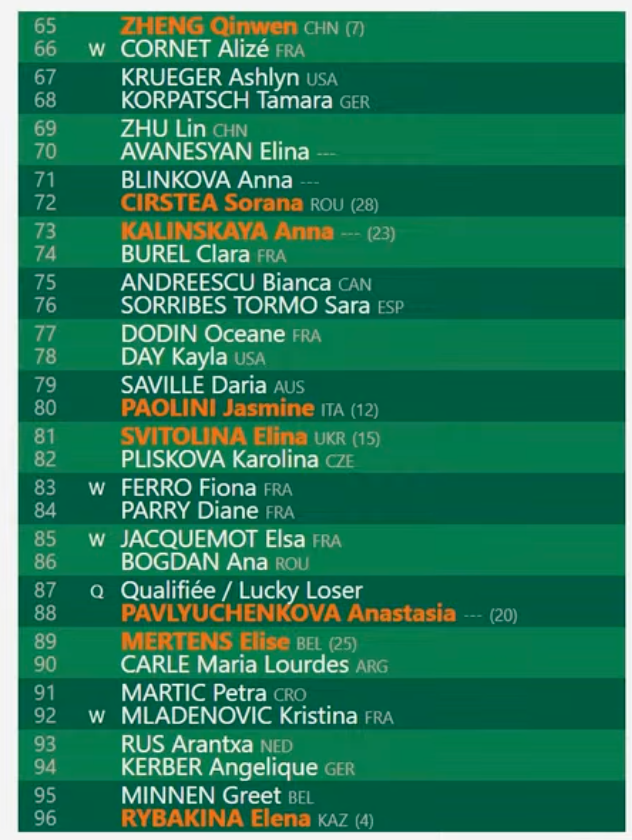 65 ZHENG Qinwen CHN (7)
66 W CORNET Alizé FRA

67 KRUEGER Ashlyn USA
68 KORPATSCH Tamara GER

69 ZHU Lin CHN
70 AVANESYAN Elina ---

71 BLINKOVA Anna ---
72 CIRSTEA Sorana ROU (28)

73 KALINSKAYA Anna --- (23)
74 BUREL Clara FRA

75 ANDREESCU Bianca CAN
76 SORRIBES TORMO Sara ESP

77 DODIN Oceane FRA
78 DAY Kayla USA

79 SAVILLE Daria AUS
80 PAOLINI Jasmine ITA (12)

81 SVITOLINA Elina UKR (15)
82 PLISKOVA Karolina CZE

83 W FERRO Fiona FRA
84 PARRY Diane FRA

85 W JACQUEMOT Elsa FRA
86 BOGDAN Ana ROU

87 Q Qualifiée / Lucky Loser
88 PAVLYUCHENKOVA Anastasia --- (20)

89 MERTENS Elise BEL (25)
90 CARLE Maria Lourdes ARG

91 MARTIC Petra CRO
92 W MLADENOVIC Kristina FRA

93 RUS Arantxa NED
94 KERBER Angelique GER

95 MINNEN Greet BEL
96 RYBAKINA Elena KAZ (4)